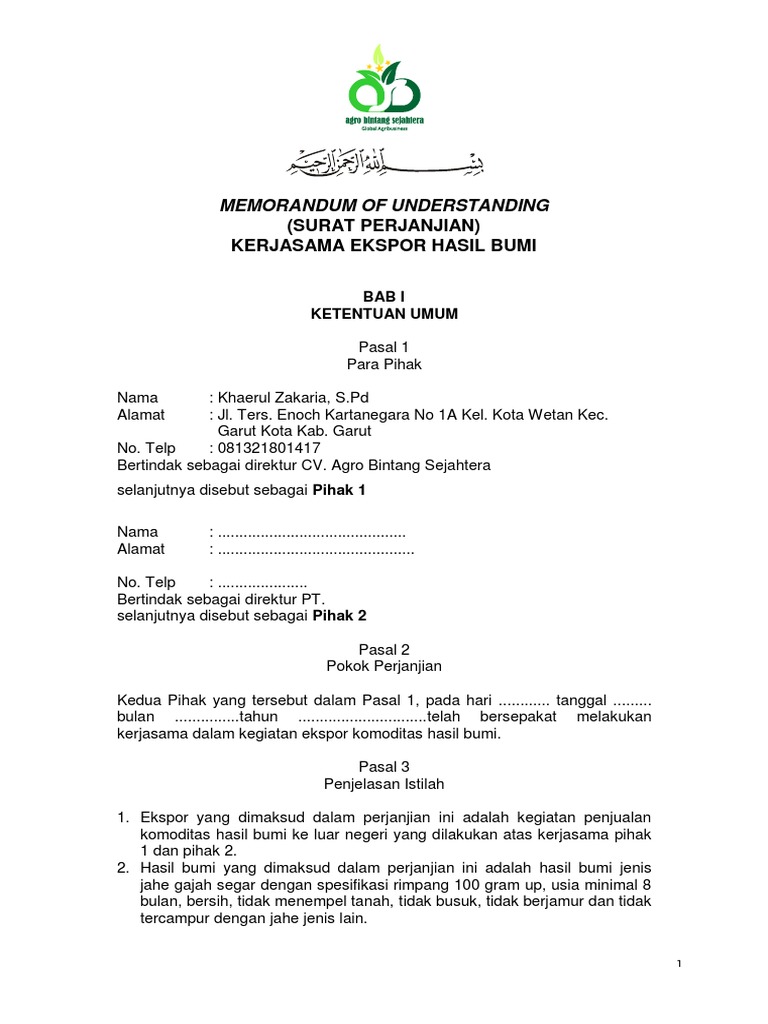 agro bintang sejahtera
Global Agribusiness

بسم الله الرحمن الرحيم

MEMORANDUM OF UNDERSTANDING
(SURAT PERJANJIAN)
KERJASAMA EKSPOR HASIL BUMI

BAB I
KETENTUAN UMUM

Pasal 1
Para Pihak

Nama : Khaerul Zakaria, S.Pd
Alamat : Jl. Ters. Enoch Kartanegara No 1A Kel. Kota Wetan Kec. Garut Kota Kab. Garut
No. Telp : 081321801417
Bertindak sebagai direktur CV. Agro Bintang Sejahtera

selanjutnya disebut sebagai **Pihak 1**

Nama : ...........................................
Alamat : .............................................

No. Telp : ....................
Bertindak sebagai direktur PT.
selanjutnya disebut sebagai **Pihak 2**

Pasal 2
Pokok Perjanjian

Kedua Pihak yang tersebut dalam Pasal 1, pada hari ............ tanggal ......... bulan ...............tahun ..............................telah bersepakat melakukan kerjasama dalam kegiatan ekspor komoditas hasil bumi.

Pasal 3
Penjelasan Istilah

1. Ekspor yang dimaksud dalam perjanjian ini adalah kegiatan penjualan komoditas hasil bumi ke luar negeri yang dilakukan atas kerjasama pihak 1 dan pihak 2.
2. Hasil bumi yang dimaksud dalam perjanjian ini adalah hasil bumi jenis jahe gajah segar dengan spesifikasi rimpang 100 gram up, usia minimal 8 bulan, bersih, tidak menempel tanah, tidak busuk, tidak berjamur dan tidak tercampur dengan jahe jenis lain.

1